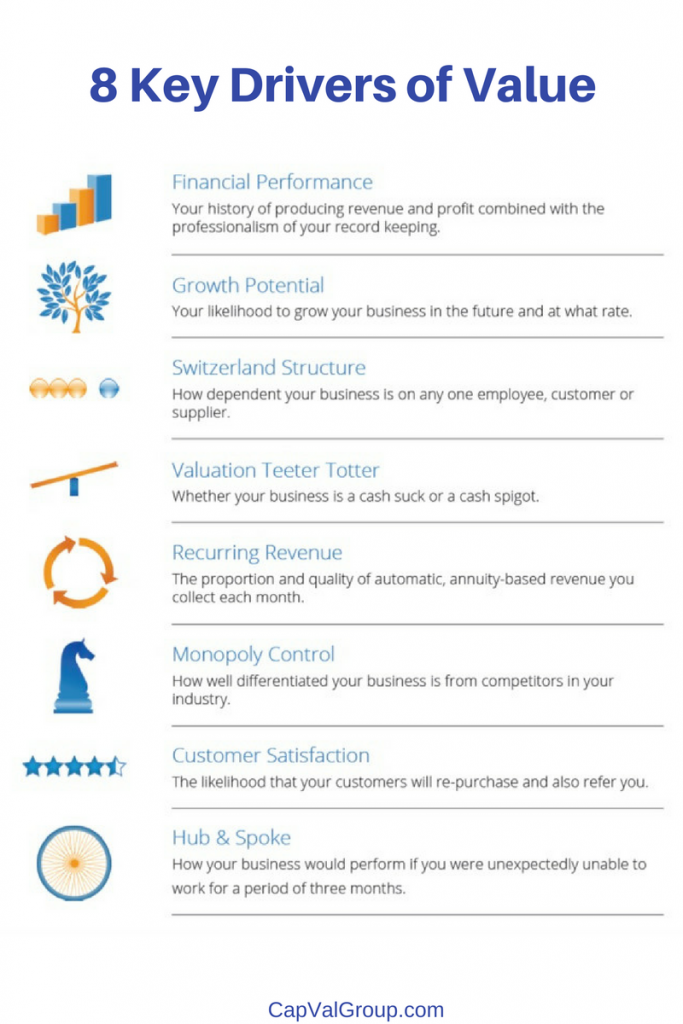 8 Key Drivers of Value

Financial Performance
Your history of producing revenue and profit combined with the professionalism of your record keeping.

Growth Potential
Your likelihood to grow your business in the future and at what rate.

Switzerland Structure
How dependent your business is on any one employee, customer or supplier.

Valuation Teeter Totter
Whether your business is a cash suck or a cash spigot.

Recurring Revenue
The proportion and quality of automatic, annuity-based revenue you collect each month.

Monopoly Control
How well differentiated your business is from competitors in your industry.

Customer Satisfaction
The likelihood that your customers will re-purchase and also refer you.

Hub & Spoke
How your business would perform if you were unexpectedly unable to work for a period of three months.

CapValGroup.com